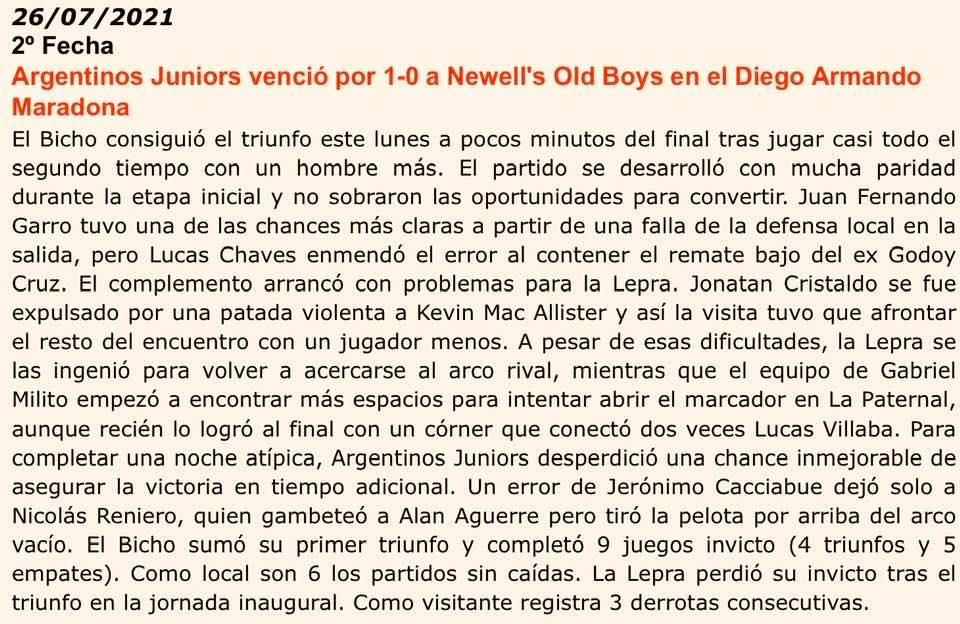 26/07/2021
2º Fecha
Argentinos Juniors venció por 1-0 a Newell's Old Boys en el Diego Armando Maradona
El Bicho consiguió el triunfo este lunes a pocos minutos del final tras jugar casi todo el segundo tiempo con un hombre más. El partido se desarrolló con mucha paridad durante la etapa inicial y no sobraron las oportunidades para convertir. Juan Fernando Garro tuvo una de las chances más claras a partir de una falla de la defensa local en la salida, pero Lucas Chaves enmendó el error al contener el remate bajo del ex Godoy Cruz. El complemento arrancó con problemas para la Lepra. Jonatan Cristaldo se fue expulsado por una patada violenta a Kevin Mac Allister y así la visita tuvo que afrontar el resto del encuentro con un jugador menos. A pesar de esas dificultades, la Lepra se las ingenió para volver a acercarse al arco rival, mientras que el equipo de Gabriel Milito empezó a encontrar más espacios para intentar abrir el marcador en La Paternal, aunque recién lo logró al final con un córner que conectó dos veces Lucas Villaba. Para completar una noche atípica, Argentinos Juniors desperdició una chance inmejorable de asegurar la victoria en tiempo adicional. Un error de Jerónimo Cacciabue dejó solo a Nicolás Reniero, quien gambeteó a Alan Aguerre pero tiró la pelota por arriba del arco vacío. El Bicho sumó su primer triunfo y completó 9 juegos invicto (4 triunfos y 5 empates). Como local son 6 los partidos sin caídas. La Lepra perdió su invicto tras el triunfo en la jornada inaugural. Como visitante registra 3 derrotas consecutivas.